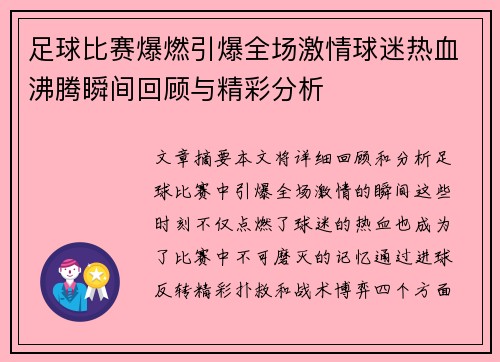 足球比赛爆燃引爆全场激情球迷热血沸腾瞬间回顾与精彩分析

文章摘要本文将详细回顾和分析足球比赛中引爆全场激情的瞬间这些时刻不仅点燃了球迷的热血也成为了比赛中不可磨灭的记忆通过进球反转精彩扑救和战术博弈四个方面